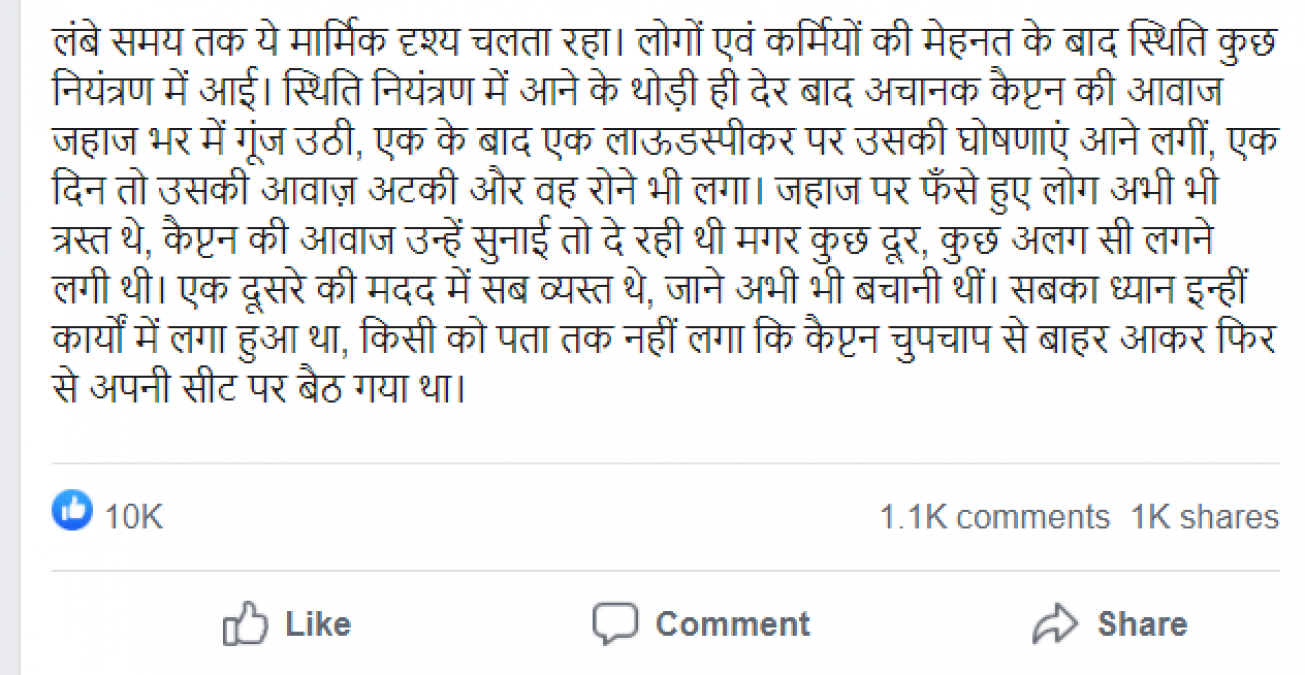 लंबे समय तक ये मार्मिक दृश्य चलता रहा। लोगों एवं कर्मियों की मेहनत के बाद स्थिति कुछ नियंत्रण में आई। स्थिति नियंत्रण में आने के थोड़ी ही देर बाद अचानक कैप्टन की आवाज जहाज भर में गूंज उठी, एक के बाद एक लाऊडस्पीकर पर उसकी घोषणाएं आने लगीं, एक दिन तो उसकी आवाज़ अटकी और वह रोने भी लगा। जहाज पर फँसे हुए लोग अभी भी त्रस्त थे, कैप्टन की आवाज उन्हें सुनाई तो दे रही थी मगर कुछ दूर, कुछ अलग सी लगने लगी थी। एक दूसरे की मदद में सब व्यस्त थे, जाने अभी भी बचानी थीं। सबका ध्यान इन्हीं कार्यों में लगा हुआ था, किसी को पता तक नहीं लगा कि कैप्टन चुपचाप से बाहर आकर फिर से अपनी सीट पर बैठ गया था।

10K

1.1K comments 1K shares

Like

Comment

Share